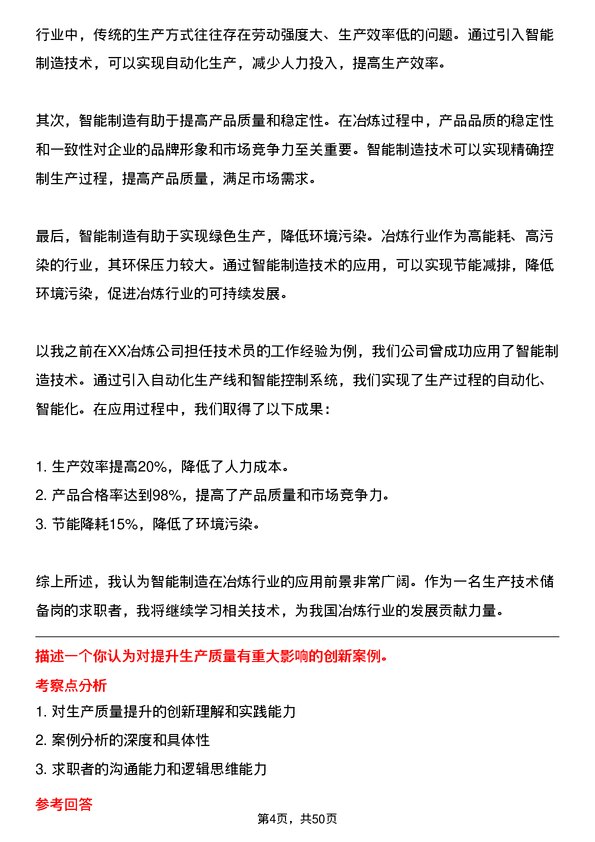 行业中，传统的生产方式往往存在劳动强度大、生产效率低的问题。通过引入智能制造技术，可以实现自动化生产，减少人力投入，提高生产效率。

其次，智能制造有助于提高产品质量和稳定性。在冶炼过程中，产品品质的稳定性和一致性对企业的品牌形象和市场竞争力至关重要。智能制造技术可以实现精确控制生产过程，提高产品质量，满足市场需求。

最后，智能制造有助于实现绿色生产，降低环境污染。冶炼行业作为高能耗、高污染的行业，其环保压力较大。通过智能制造技术的应用，可以实现节能减排，降低环境污染，促进冶炼行业的可持续发展。

以我之前在XX冶炼公司担任技术员的工作经验为例，我们公司曾成功应用了智能制造技术。通过引入自动化生产线和智能控制系统，我们实现了生产过程的自动化、智能化。在应用过程中，我们取得了以下成果：

1. 生产效率提高20%，降低了人力成本。
2. 产品合格率达到98%，提高了产品质量和市场竞争力。
3. 节能降耗15%，降低了环境污染。

综上所述，我认为智能制造在冶炼行业的应用前景非常广阔。作为一名生产技术储备岗的求职者，我将继续学习相关技术，为我国冶炼行业的发展贡献力量。

描述一个你认为对提升生产质量有重大影响的创新案例。

考察点分析

1. 对生产质量提升的创新理解和实践能力
2. 案例分析的深度和具体性
3. 求职者的沟通能力和逻辑思维能力

参考回答

第4页，共50页